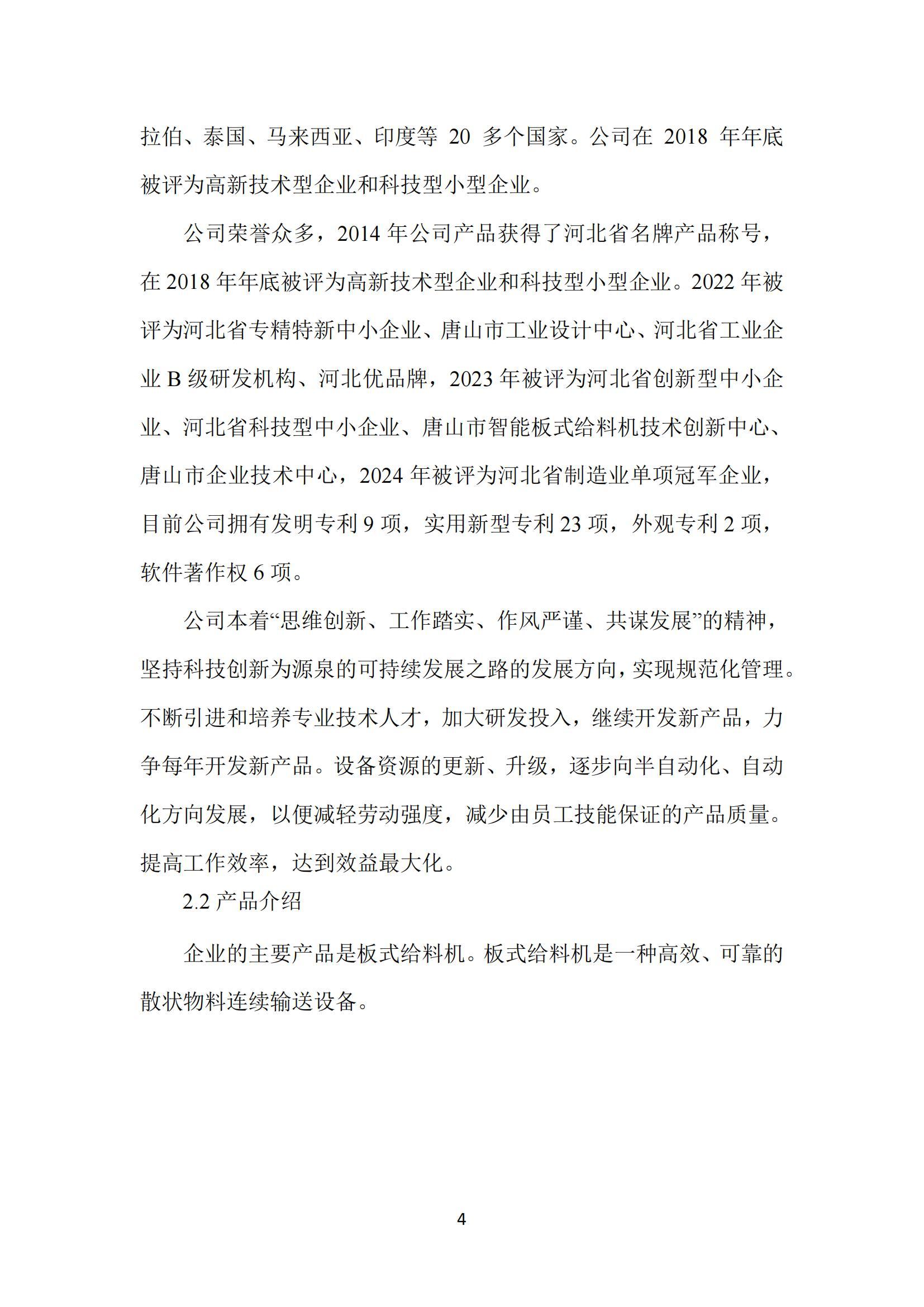 拉伯、泰国、马来西亚、印度等 20 多个国家。公司在 2018 年年底被评为高新技术型企业和科技型小型企业。

公司荣誉众多，2014 年公司产品获得了河北省名牌产品称号，在 2018 年年底被评为高新技术型企业和科技型小型企业。2022 年被评为河北省专精特新中小企业、唐山市工业设计中心、河北省工业企业 B 级研发机构、河北优品牌，2023 年被评为河北省创新型中小企业、河北省科技型中小企业、唐山市智能板式给料机技术创新中心、唐山市企业技术中心，2024 年被评为河北省制造业单项冠军企业，目前公司拥有发明专利 9 项，实用新型专利 23 项，外观专利 2 项，软件著作权 6 项。

公司本着“思维创新、工作踏实、作风严谨、共谋发展”的精神，坚持科技创新为源泉的可持续发展之路的发展方向，实现规范化管理。不断引进和培养专业技术人才，加大研发投入，继续开发新产品，力争每年开发新产品。设备资源的更新、升级，逐步向半自动化、自动化方向发展，以便减轻劳动强度，减少由员工技能保证的产品质量。提高工作效率，达到效益最大化。

2.2 产品介绍

企业的主要产品是板式给料机。板式给料机是一种高效、可靠的散状物料连续输送设备。

4